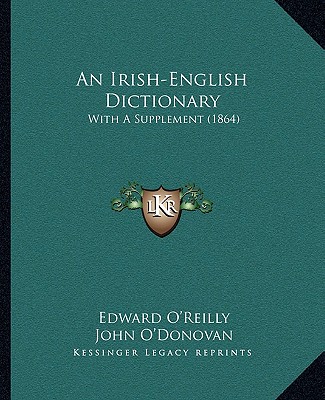 An Irish-English Dictionary
With A Supplement (1864)

LKR

Edward O'Reilly
John O'Donovan
Kessinger Legacy Reprints